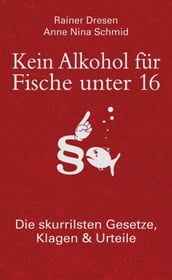 Rainer Dresen
Anne Nina Schmid

Kein Alkohol für Fische unter 16

§

Die skurrilsten Gesetze, Klagen & Urteile